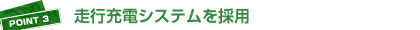 POINT 3

走行充電システムを採用